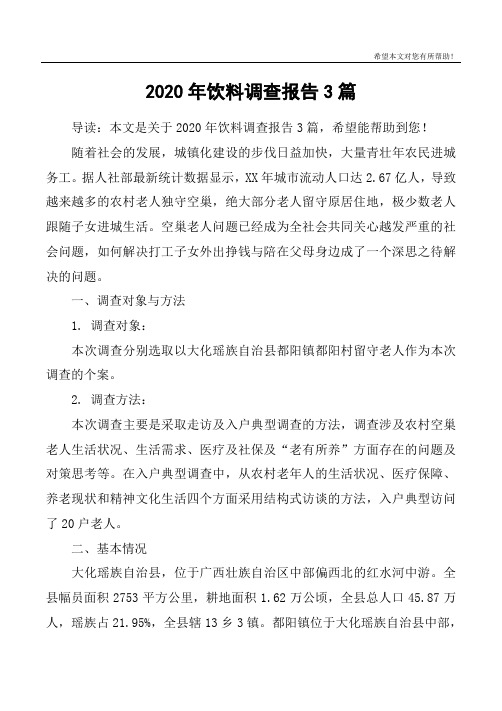 希望本文对您有所帮助！

2020年饮料调查报告3篇

导读：本文是关于2020年饮料调查报告3篇，希望能帮助到您！

随着社会的发展，城镇化建设的步伐日益加快，大量青壮年农民进城务工。据人社部最新统计数据显示，XX年城市流动人口达2.67亿人，导致越来越多的农村老人独守空巢，绝大部分老人留守原居住地，极少数老人跟随子女进城生活。空巢老人问题已经成为全社会共同关心越发严重的社会问题，如何解决打工子女外出挣钱与陪在父母身边成了一个深思之待解决的问题。

一、调查对象与方法

1. 调查对象：

本次调查分别选取以大化瑶族自治县都阳镇都阳村留守老人作为本次调查的个案。

2. 调查方法：

本次调查主要是采取走访及入户典型调查的方法，调查涉及农村空巢老人生活状况、生活需求、医疗及社保及“老有所养”方面存在的问题及对策思考等。在入户典型调查中，从农村老年人的生活状况、医疗保障、养老现状和精神文化生活四个方面采用结构式访谈的方法，入户典型访问了20户老人。

二、基本情况

大化瑶族自治县，位于广西壮族自治区中部偏西北的红水河中游。全县幅员面积2753平方公里，耕地面积1.62万公顷，全县总人口45.87万人，瑶族占21.95%，全县辖13乡3镇。都阳镇位于大化瑶族自治县中部，